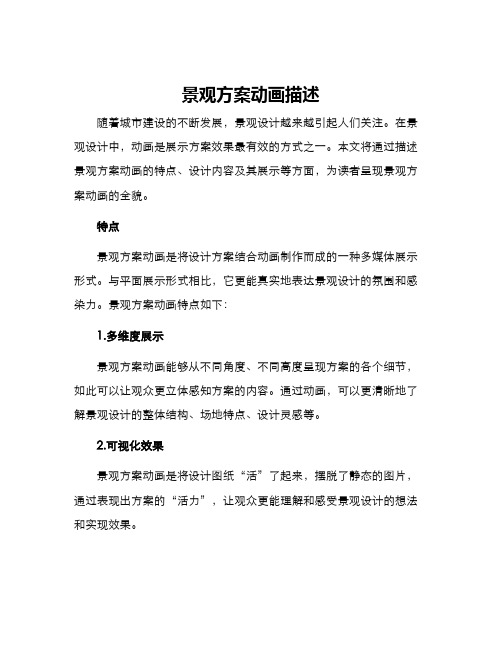 景观方案动画描述

随着城市建设的不断发展，景观设计越来越引起人们关注。在景观设计中，动画是展示方案效果最有效的方式之一。本文将通过描述景观方案动画的特点、设计内容及其展示等方面，为读者呈现景观方案动画的全貌。

特点

景观方案动画是将设计方案结合动画制作而成的一种多媒体展示形式。与平面展示形式相比，它更能真实地表达景观设计的氛围和感染力。景观方案动画特点如下：

1.多维度展示

景观方案动画能够从不同角度、不同高度呈现方案的各个细节，如此可以让观众更立体感知方案的内容。通过动画，可以更清晰地了解景观设计的整体结构、场地特点、设计灵感等。

2.可视化效果

景观方案动画是将设计图纸“活”了起来，摆脱了静态的图片，通过表现出方案的“活力”，让观众更能理解和感受景观设计的想法和实现效果。